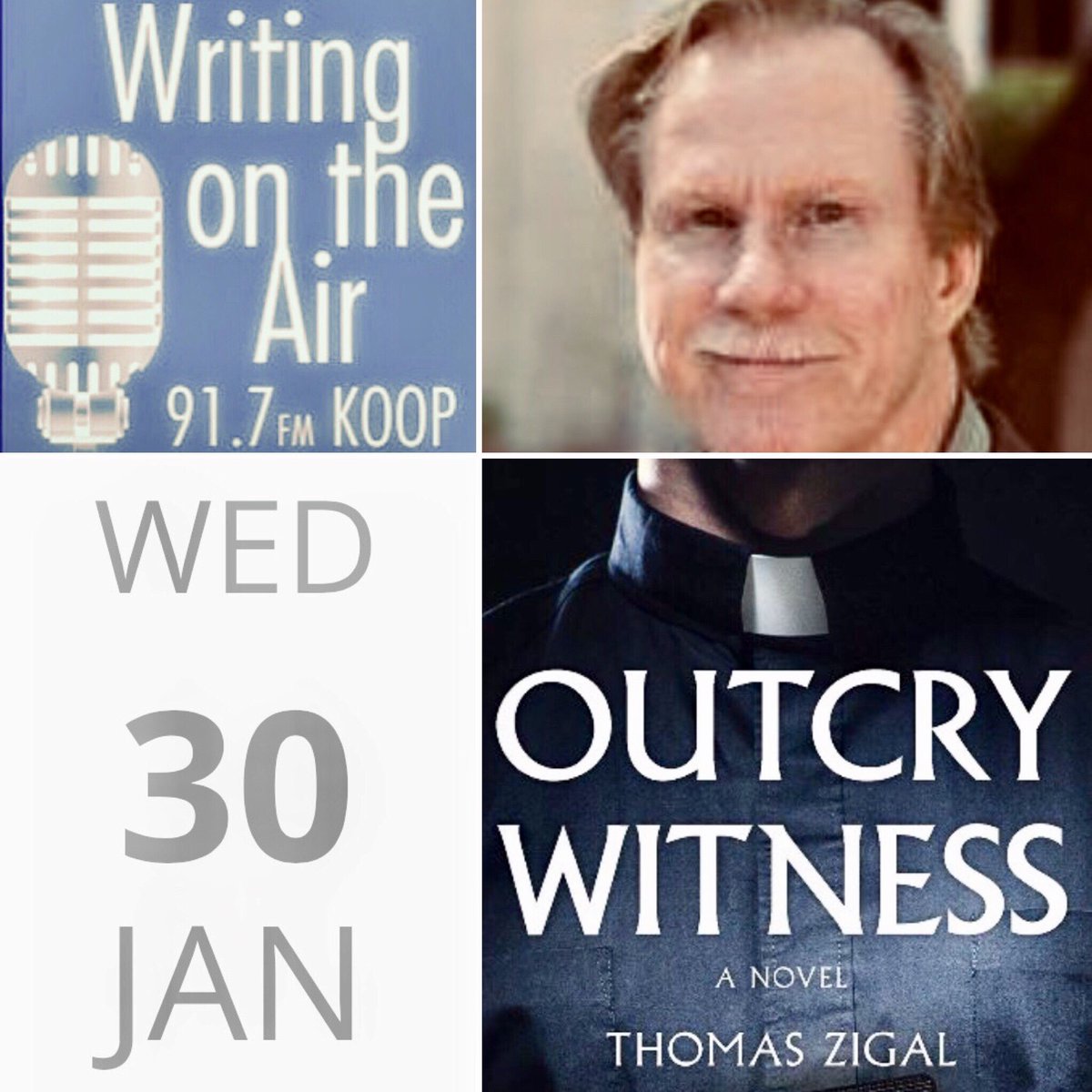 Writing on the Air
91.7 FM KOOP

WED
30
JAN

OUTCRY WITNESS
A NOVEL
THOMAS ZIGAL